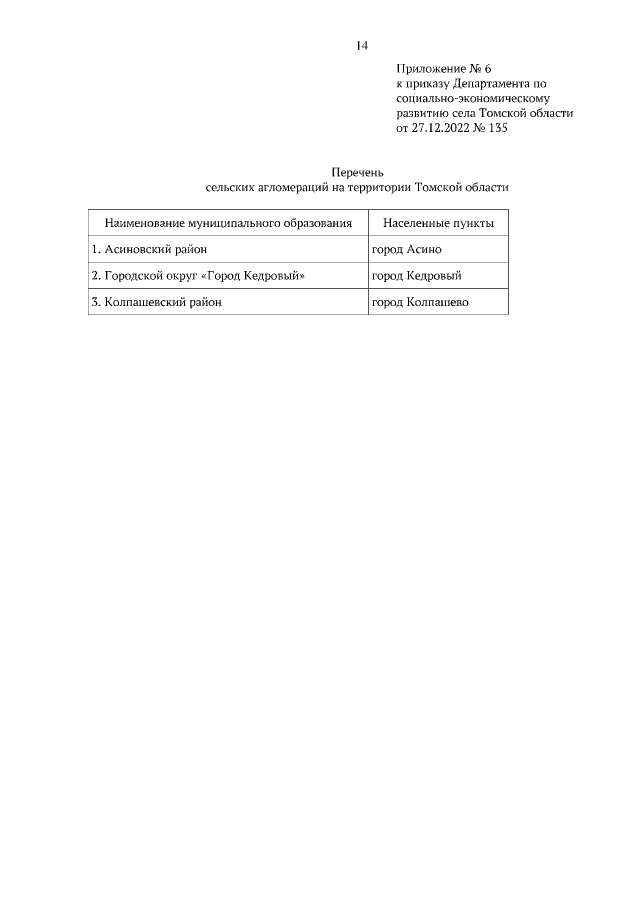 14

Приложение № 6
к приказу Департамента по социально-экономическому развитию села Томской области
от 27.12.2022 № 135

Перечень
сельских агломераций на территории Томской области

| Наименование муниципального образования | Населенные пункты |
|---|---|
| 1. Асиновский район | город Асино |
| 2. Городской округ «Город Кедровый» | город Кедровый |
| 3. Колпашевский район | город Колпашево |